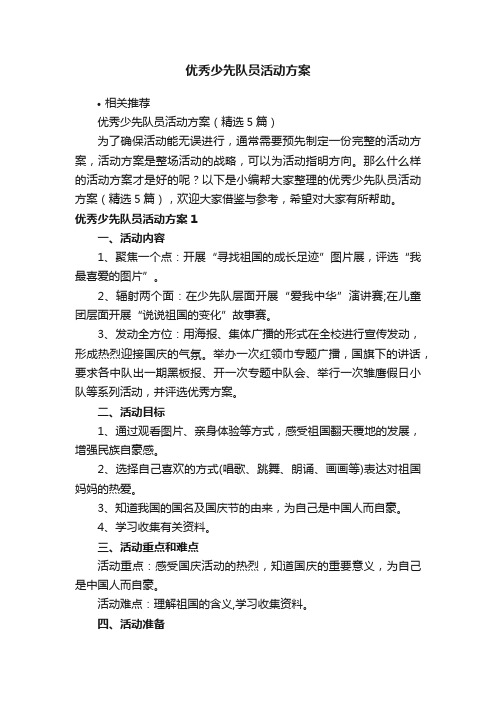 优秀少先队员活动方案

• 相关推荐

优秀少先队员活动方案（精选5篇）

为了确保活动能无误进行，通常需要预先制定一份完整的活动方案，活动方案是整场活动的战略，可以为活动指明方向。那么什么样的活动方案才是好的呢？以下是小编帮大家整理的优秀少先队员活动方案（精选5篇），欢迎大家借鉴与参考，希望对大家有所帮助。

优秀少先队员活动方案1

一、活动内容

1、聚焦一个点：开展“寻找祖国的成长足迹”图片展，评选“我最喜爱的图片”。

2、辐射两个面：在少先队层面开展“爱我中华”演讲赛;在儿童团层面开展“说说祖国的变化”故事赛。

3、发动全方位：用海报、集体广播的形式在全校进行宣传发动，形成热烈迎接国庆的气氛。举办一次红领巾专题广播，国旗下的讲话，要求各中队出一期黑板报、开一次专题中队会、举行一次雏鹰假日小队等系列活动，并评选优秀方案。

二、活动目标

1、通过观看图片、亲身体验等方式，感受祖国翻天覆地的发展，增强民族自豪感。

2、选择自己喜欢的方式(唱歌、跳舞、朗诵、画画等)表达对祖国妈妈的热爱。

3、知道我国的国名及国庆节的由来，为自己是中国人而自豪。

4、学习收集有关资料。

三、活动重点和难点

活动重点：感受国庆活动的热烈，知道国庆的重要意义，为自己是中国人而自豪。

活动难点：理解祖国的含义,学习收集资料。

四、活动准备